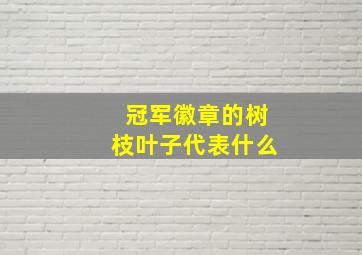 冠军徽章的树枝叶子代表什么